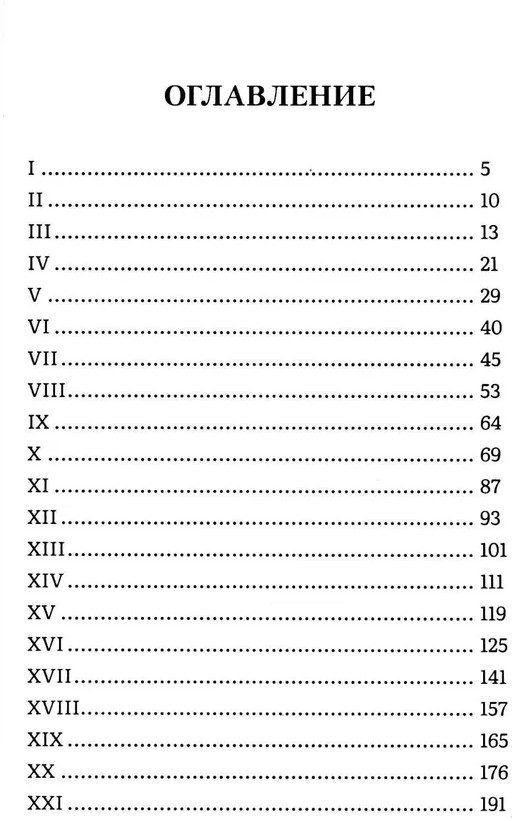 ОГЛАВЛЕНИЕ

I 5
II 10
III 13
IV 21
V 29
VI 40
VII 45
VIII 53
IX 64
X 69
XI 87
XII 93
XIII 101
XIV 111
XV 119
XVI 125
XVII 141
XVIII 157
XIX 165
XX 176
XXI 191